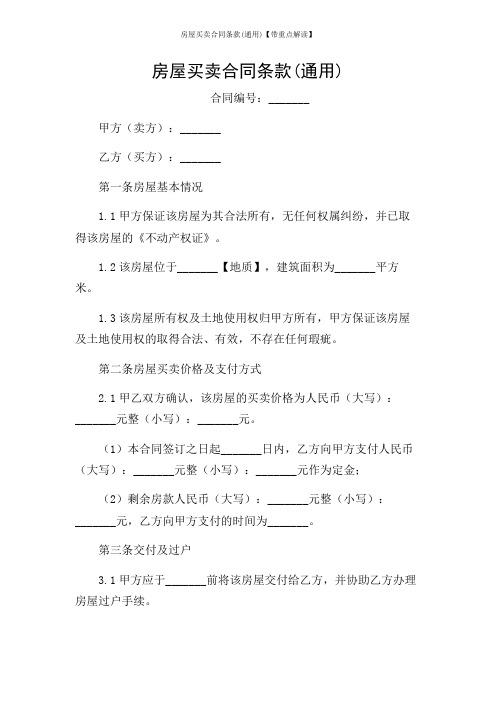 房屋买卖合同条款(通用)【带重点解读】

房屋买卖合同条款(通用)

合同编号：_______

甲方（卖方）：_______

乙方（买方）：_______

第一条房屋基本情况

1.1 甲方保证该房屋为其合法所有，无任何权属纠纷，并已取得该房屋的《不动产权证》。

1.2 该房屋位于_______【地质】，建筑面积为_______平方米。

1.3 该房屋所有权及土地使用权归甲方所有，甲方保证该房屋及土地使用权的取得合法、有效，不存在任何瑕疵。

第二条房屋买卖价格及支付方式

2.1 甲乙双方确认，该房屋的买卖价格为人民币（大写）：_______元整（小写）：_______元。

（1）本合同签订之日起_______日内，乙方向甲方支付人民币（大写）：_______元整（小写）：_______元作为定金；

（2）剩余房款人民币（大写）：_______元整（小写）：_______元，乙方向甲方支付的时间为_______。

第三条交付及过户

3.1 甲方应于_______前将该房屋交付给乙方，并协助乙方办理房屋过户手续。